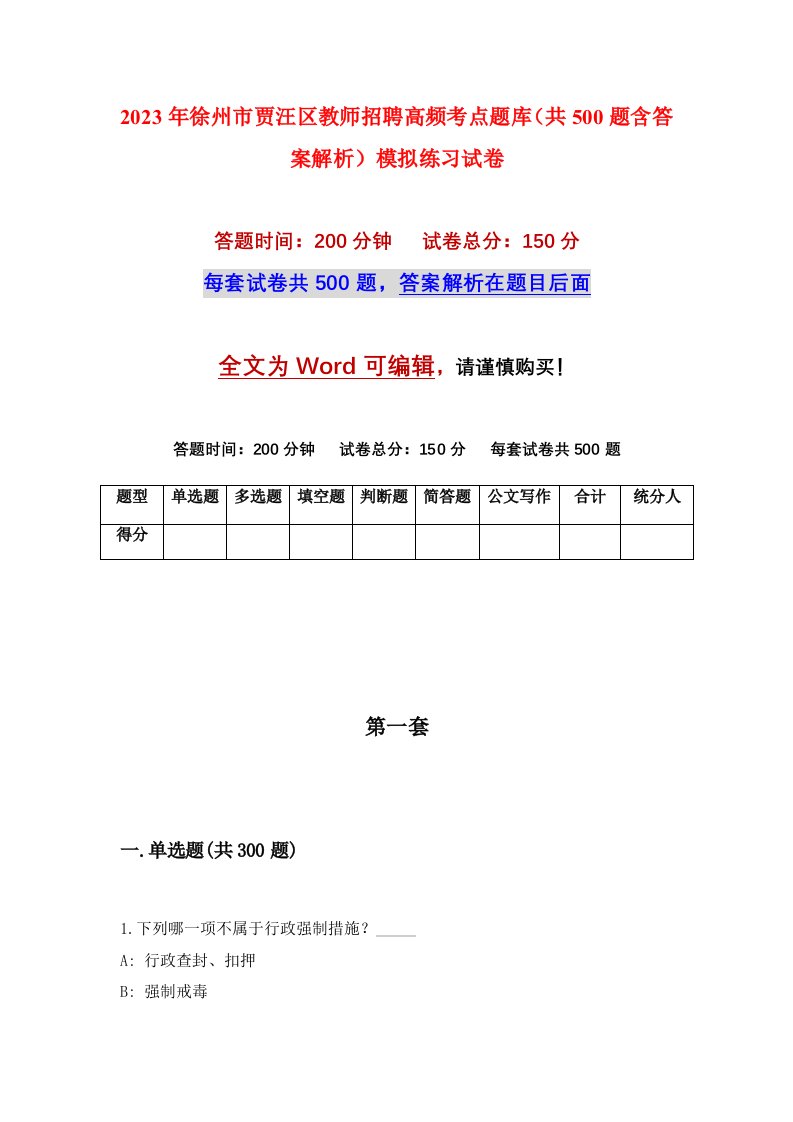 2023年徐州市贾汪区教师招聘高频考点题库（共500题含答案解析）模拟练习试卷

答题时间：200分钟　　试卷总分：150分

每套试卷共500题，答案解析在题目后面

全文为Word可编辑，请谨慎购买！

答题时间：200分钟　　试卷总分：150分　　每套试卷共500题

| 题型 | 单选题 | 多选题 | 填空题 | 判断题 | 简答题 | 公文写作 | 合计 | 统分人 |
|---|---|---|---|---|---|---|---|---|
| 得分 | | | | | | | | |

第一套

一.单选题(共300题)

1.下列哪一项不属于行政强制措施？_____

A: 行政查封、扣押

B: 强制戒毒